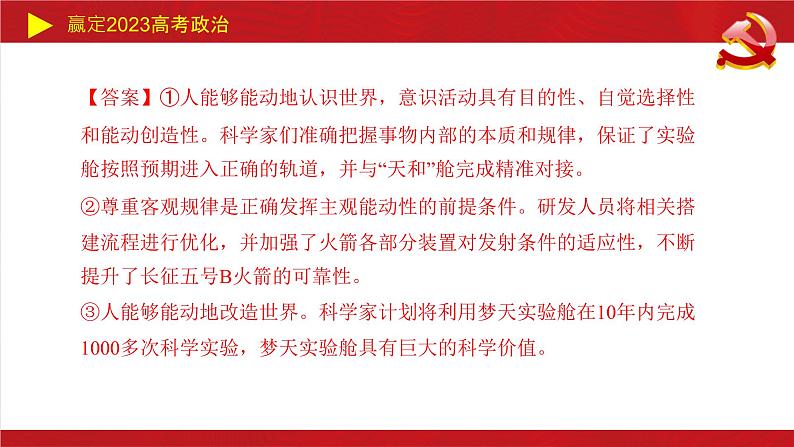 赢定2023高考政治

【答案】①人能够能动地认识世界，意识活动具有目的性、自觉选择性和能动创造性。科学家们准确把握事物内部的本质和规律，保证了实验舱按照预期进入正确的轨道，并与“天和”舱完成精准对接。

②尊重客观规律是正确发挥主观能动性的前提条件。研发人员将相关搭建流程进行优化，并加强了火箭各部分装置对发射条件的适应性，不断提升了长征五号B火箭的可靠性。

③人能够能动地改造世界。科学家计划将利用梦天实验舱在10年内完成1000多次科学实验，梦天实验舱具有巨大的科学价值。